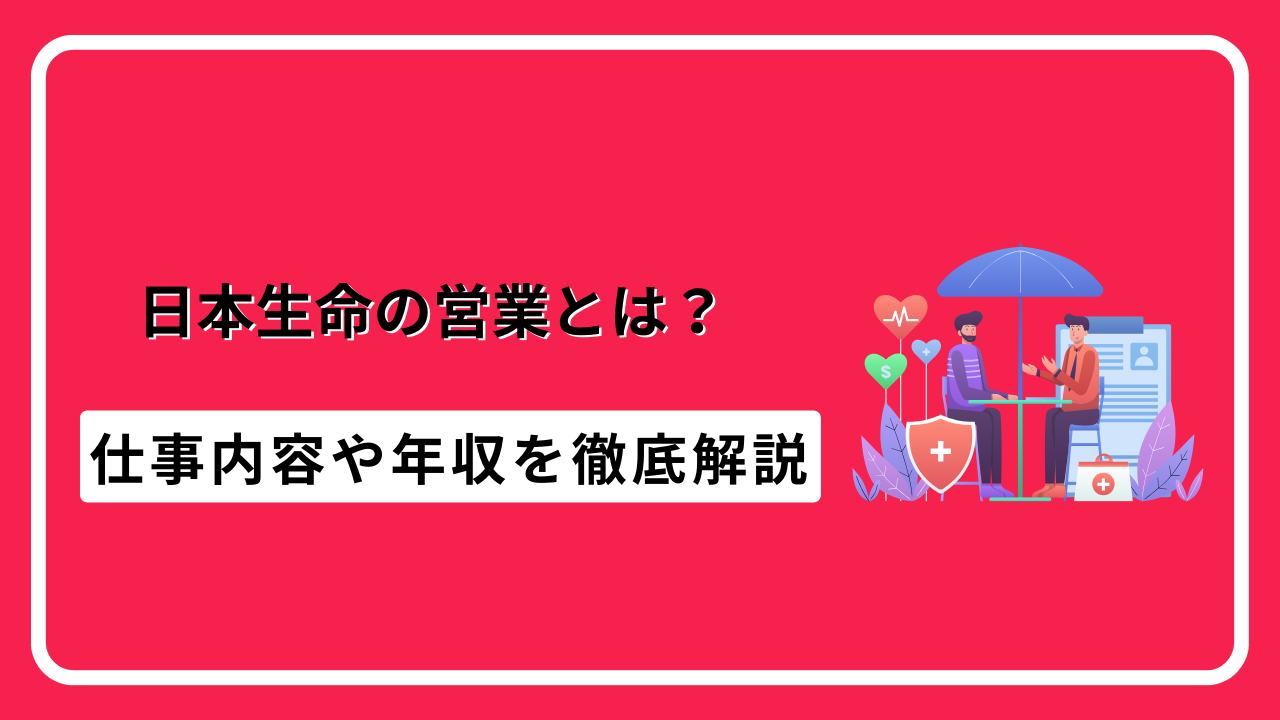 日本生命の営業とは？

仕事内容や年収を徹底解説

$